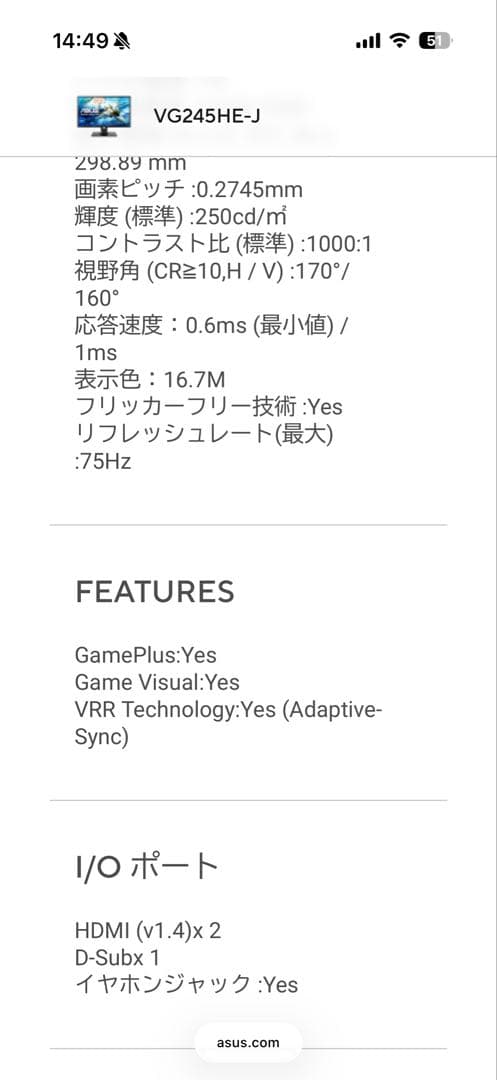 14:49

51

VG245HE-J

298.89 mm
画素ピッチ :0.2745mm
輝度 (標準) :250cd/㎡
コントラスト比 (標準) :1000:1
視野角 (CR≧10,H / V) :170°/ 160°
応答速度：0.6ms (最小値) / 1ms
表示色：16.7M
フリッカーフリー技術 :Yes
リフレッシュレート(最大) :75Hz

FEATURES

GamePlus:Yes
Game Visual:Yes
VRR Technology:Yes (Adaptive-Sync)

I/O ポート

HDMI (v1.4)x 2
D-Subx 1
イヤホンジャック :Yes

asus.com